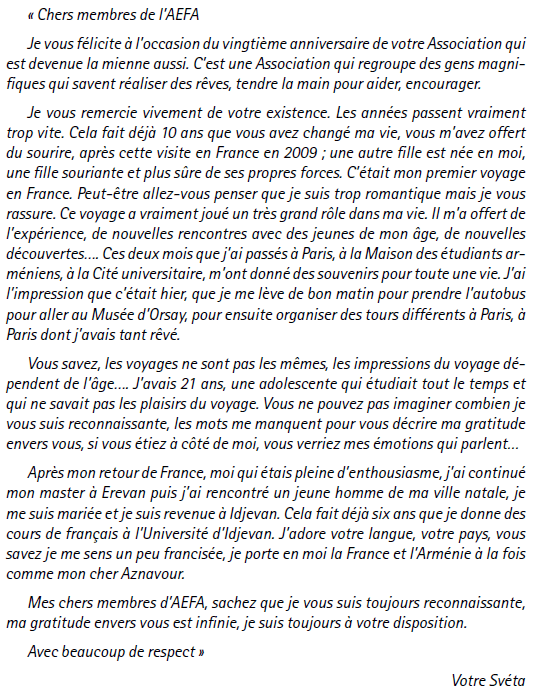 « Chers membres de l'AEFA

Je vous félicite à l'occasion du vingtième anniversaire de votre Association qui est devenue la mienne aussi. C'est une Association qui regroupe des gens magnifiques qui savent réaliser des rêves, tendre la main pour aider, encourager.

Je vous remercie vivement de votre existence. Les années passent vraiment trop vite. Cela fait déjà 10 ans que vous avez changé ma vie, vous m'avez offert du sourire, après cette visite en France en 2009 ; une autre fille est née en moi, une fille souriante et plus sûre de ses propres forces. C'était mon premier voyage en France. Peut-être allez-vous penser que je suis trop romantique mais je vous rassure. Ce voyage a vraiment joué un très grand rôle dans ma vie. Il m'a offert de l'expérience, de nouvelles rencontres avec des jeunes de mon âge, de nouvelles découvertes.... Ces deux mois que j'ai passés à Paris, à la Maison des étudiants arméniens, à la Cité universitaire, m'ont donné des souvenirs pour toute une vie. J'ai l'impression que c'était hier, que je me lève de bon matin pour prendre l'autobus pour aller au Musée d'Orsay, pour ensuite organiser des tours différents à Paris, à Paris dont j'avais tant rêvé.

Vous savez, les voyages ne sont pas les mêmes, les impressions du voyage dépendent de l'âge.... J'avais 21 ans, une adolescente qui étudiait tout le temps et qui ne savait pas les plaisirs du voyage. Vous ne pouvez pas imaginer combien je vous suis reconnaissante, les mots me manquent pour vous décrire ma gratitude envers vous, si vous étiez à côté de moi, vous verriez mes émotions qui parlent...

Après mon retour de France, moi qui étais pleine d'enthousiasme, j'ai continué mon master à Erevan puis j'ai rencontré un jeune homme de ma ville natale, je me suis mariée et je suis revenue à Idjevan. Cela fait déjà six ans que je donne des cours de français à l'Université d'Idjevan. J'adore votre langue, votre pays, vous savez je me sens un peu francisée, je porte en moi la France et l'Arménie à la fois comme mon cher Aznavour.

Mes chers membres d'AEFA, sachez que je vous suis toujours reconnaissante, ma gratitude envers vous est infinie, je suis toujours à votre disposition.

Avec beaucoup de respect »

Votre Svéta